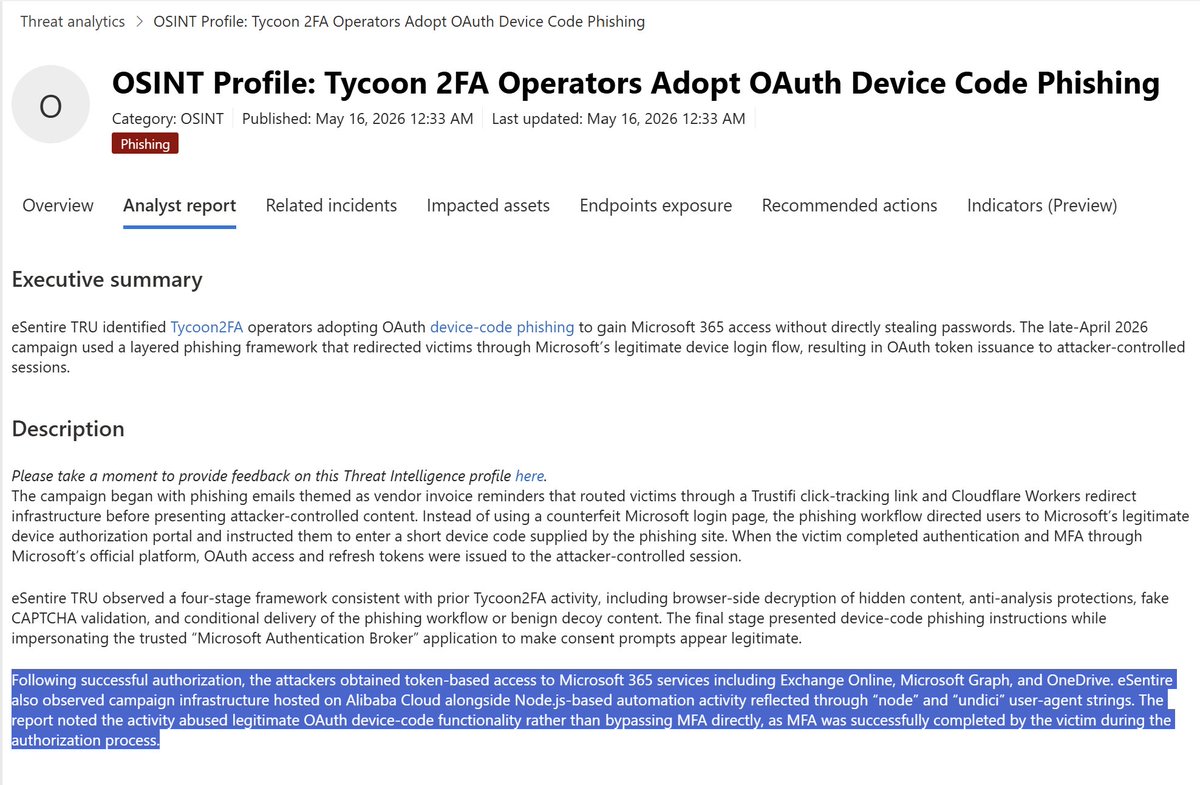 Threat analytics > OSINT Profile: Tycoon 2FA Operators Adopt OAuth Device Code Phishing

O

OSINT Profile: Tycoon 2FA Operators Adopt OAuth Device Code Phishing

Category: OSINT | Published: May 16, 2026 12:33 AM | Last updated: May 16, 2026 12:33 AM

Phishing

Overview Analyst report Related incidents Impacted assets Endpoints exposure Recommended actions Indicators (Preview)

Executive summary

eSentire TRU identified Tycoon2FA operators adopting OAuth device-code phishing to gain Microsoft 365 access without directly stealing passwords. The late-April 2026 campaign used a layered phishing framework that redirected victims through Microsoft's legitimate device login flow, resulting in OAuth token issuance to attacker-controlled sessions.

Description

Please take a moment to provide feedback on this Threat Intelligence profile here.
The campaign began with phishing emails themed as vendor invoice reminders that routed victims through a Trustifi click-tracking link and Cloudflare Workers redirect infrastructure before presenting attacker-controlled content. Instead of using a counterfeit Microsoft login page, the phishing workflow directed users to Microsoft's legitimate device authorization portal and instructed them to enter a short device code supplied by the phishing site. When the victim completed authentication and MFA through Microsoft's official platform, OAuth access and refresh tokens were issued to the attacker-controlled session.

eSentire TRU observed a four-stage framework consistent with prior Tycoon2FA activity, including browser-side decryption of hidden content, anti-analysis protections, fake CAPTCHA validation, and conditional delivery of the phishing workflow or benign decoy content. The final stage presented device-code phishing instructions while impersonating the trusted "Microsoft Authentication Broker" application to make consent prompts appear legitimate.

Following successful authorization, the attackers obtained token-based access to Microsoft 365 services including Exchange Online, Microsoft Graph, and OneDrive. eSentire also observed campaign infrastructure hosted on Alibaba Cloud alongside Node.js-based automation activity reflected through "node" and "undici" user-agent strings. The report noted the activity abused legitimate OAuth device-code functionality rather than bypassing MFA directly, as MFA was successfully completed by the victim during the authorization process.